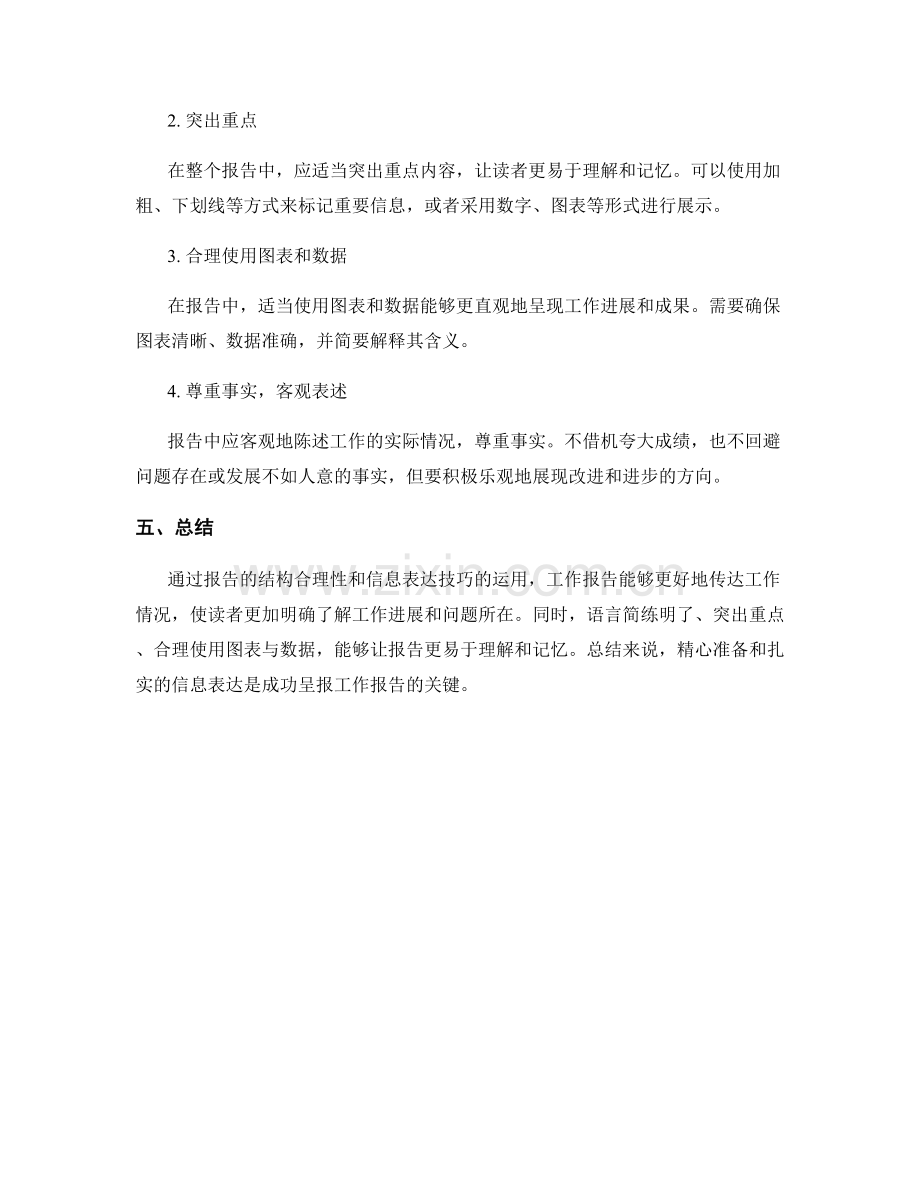 2.突出重点

在整个报告中，应适当突出重点内容，让读者更易于理解和记忆。可以使用加粗、下划线等方式来标记重要信息，或者采用数字、图表等形式进行展示。

3.合理使用图表和数据

在报告中，适当使用图表和数据能够更直观地呈现工作进展和成果。需要确保图表清晰、数据准确，并简要解释其含义。

4.尊重事实，客观表述

报告中应客观地陈述工作的实际情况，尊重事实。不借机夸大成绩，也不回避问题存在或发展不如人意的事实，但要积极乐观地展现改进和进步的方向。

五、总结

通过报告的结构合理性和信息表达技巧的运用，工作报告能够更好地传达工作情况，使读者更加明确了解工作进展和问题所在。同时，语言简练明了、突出重点、合理使用图表与数据，能够让报告更易于理解和记忆。总结来说，精心准备和扎实的信息表达是成功呈报工作报告的关键。

www.zixin.com.cn